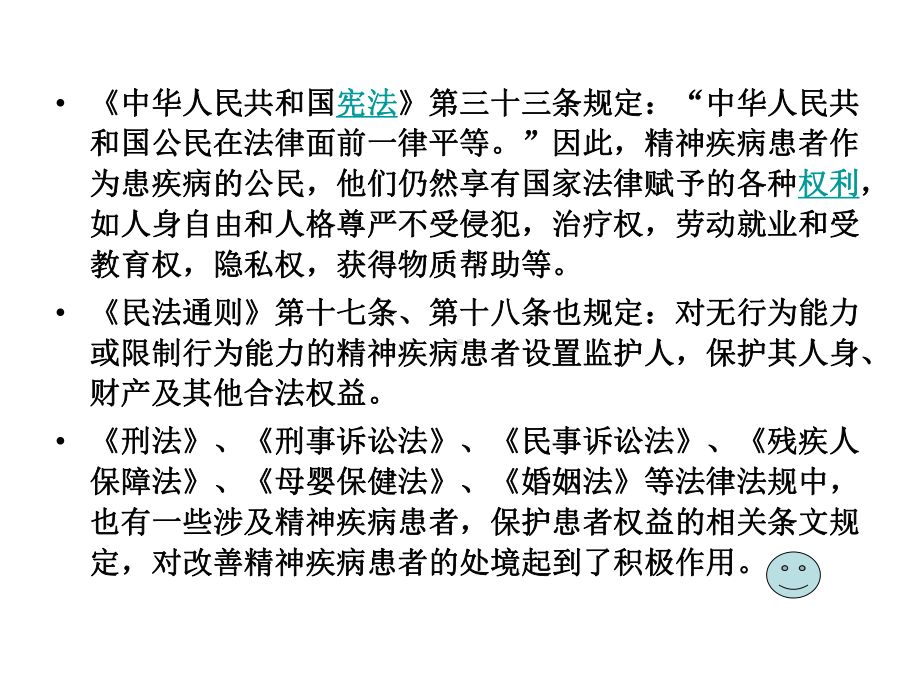 • 《中华人民共和国宪法》第三十三条规定：“中华人民共和国公民在法律面前一律平等。”因此，精神疾病患者作为患疾病的公民，他们仍然享有国家法律赋予的各种权利，如人身自由和人格尊严不受侵犯，治疗权，劳动就业和受教育权，隐私权，获得物质帮助等。

• 《民法通则》第十七条、第十八条也规定：对无行为能力或限制行为能力的精神疾病患者设置监护人，保护其人身、财产及其他合法权益。

• 《刑法》、《刑事诉讼法》、《民事诉讼法》、《残疾人保障法》、《母婴保健法》、《婚姻法》等法律法规中，也有一些涉及精神疾病患者，保护患者权益的相关条文规定，对改善精神疾病患者的处境起到了积极作用。